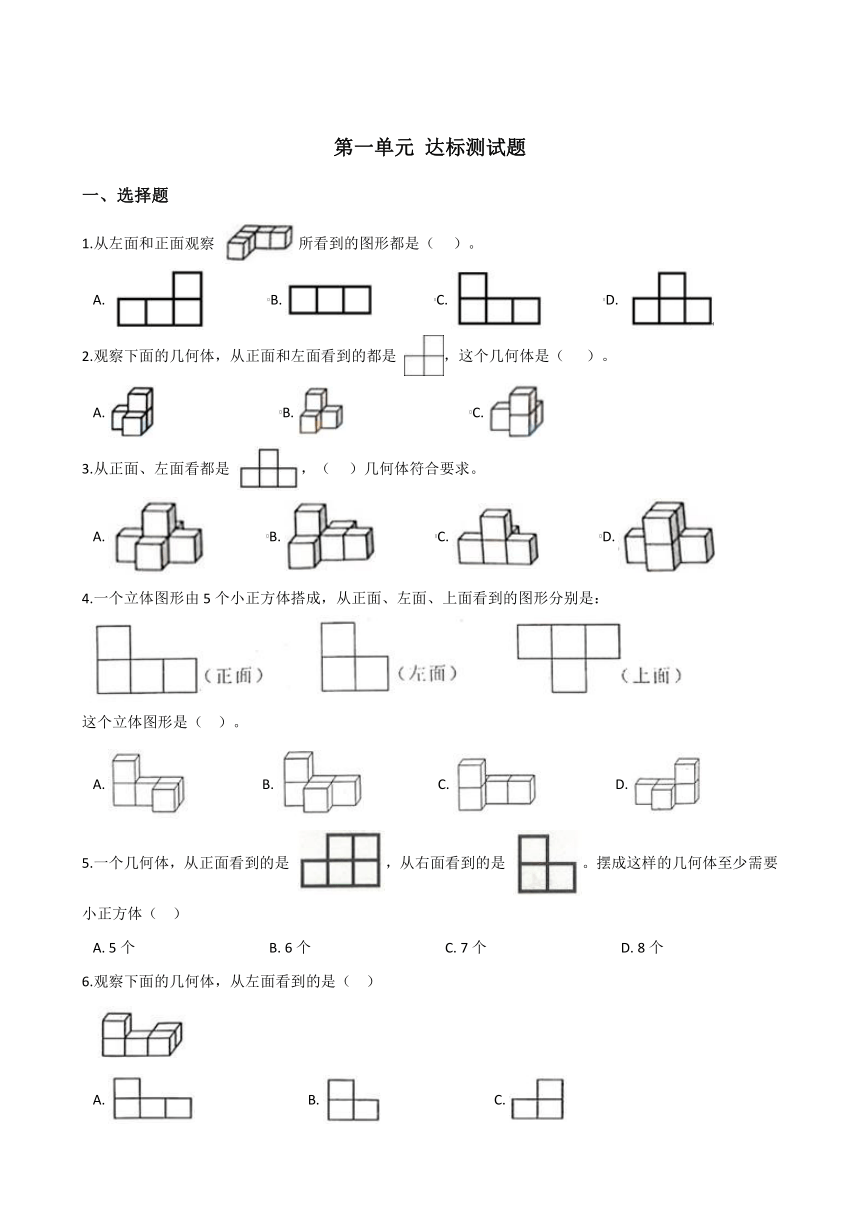 第一单元 达标测试题

一、选择题

1.从左面和正面观察 所看到的图形都是（ ）。

A. B. C. D.

2.观察下面的几何体，从正面和左面看到的都是 ，这个几何体是（ ）。

A. B. C.

3.从正面、左面看都是 ，（ ）几何体符合要求。

A. B. C. D.

4.一个立体图形由 5 个小正方体搭成，从正面、左面、上面看到的图形分别是：

(正面) (左面) (上面)

这个立体图形是（ ）。

A. B. C. D.

5.一个几何体，从正面看到的是 ，从右面看到的是 。摆成这样的几何体至少需要小正方体（ ）

A. 5 个 B. 6 个 C. 7 个 D. 8 个

6.观察下面的几何体，从左面看到的是（ ）

A. B. C.